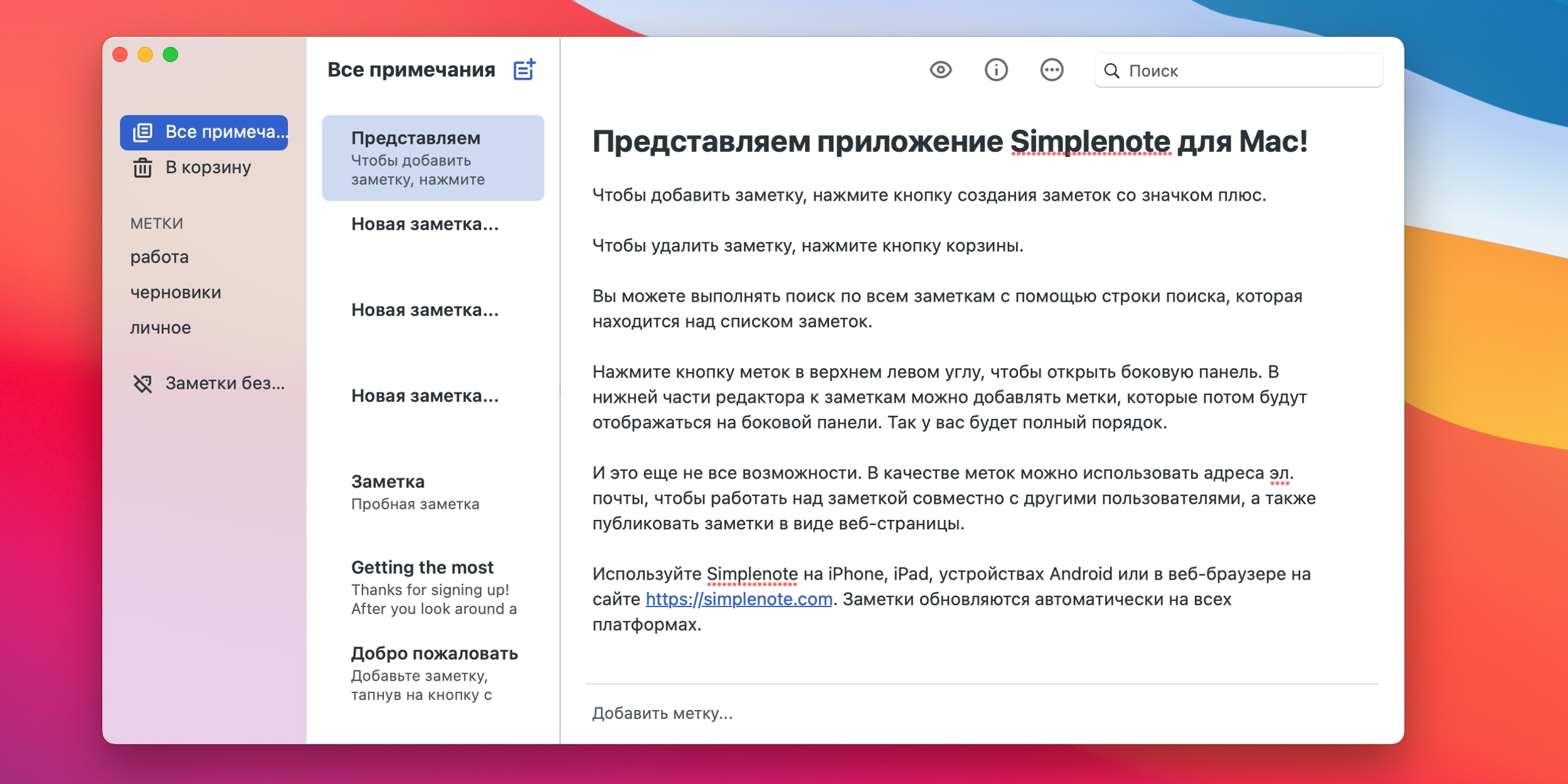 Все примеча...
В корзину

МЕТКИ
работа
черновики
личное

Заметки без...

Все примечания

Представляем
Чтобы добавить заметку, нажмите

Новая заметка...

Новая заметка...

Новая заметка...

Заметка
Пробная заметка

Getting the most
Thanks for signing up! After you look around a

Добро пожаловать
Добавьте заметку, тапнув на кнопку с

Поиск

Представляем приложение Simplenote для Mac!

Чтобы добавить заметку, нажмите кнопку создания заметок со значком плюс.

Чтобы удалить заметку, нажмите кнопку корзины.

Вы можете выполнять поиск по всем заметкам с помощью строки поиска, которая находится над списком заметок.

Нажмите кнопку меток в верхнем левом углу, чтобы открыть боковую панель. В нижней части редактора к заметкам можно добавлять метки, которые потом будут отображаться на боковой панели. Так у вас будет полный порядок.

И это еще не все возможности. В качестве меток можно использовать адреса эл. почты, чтобы работать над заметкой совместно с другими пользователями, а также публиковать заметки в виде веб-страницы.

Используйте Simplenote на iPhone, iPad, устройствах Android или в веб-браузере на сайте https://simplenote.com. Заметки обновляются автоматически на всех платформах.

Добавить метку...